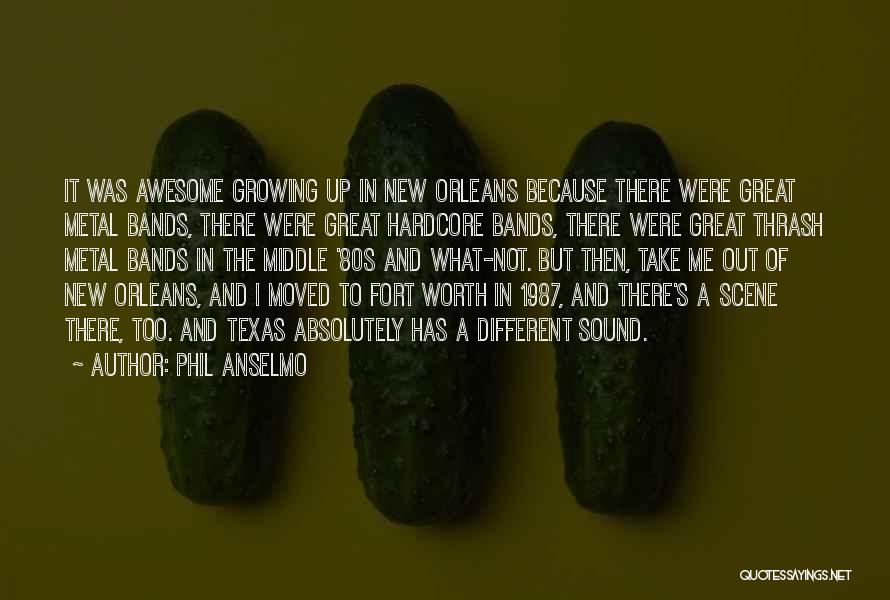 IT WAS AWESOME GROWING UP IN NEW ORLEANS BECAUSE THERE WERE GREAT METAL BANDS, THERE WERE GREAT HARDCORE BANDS, THERE WERE GREAT THRASH METAL BANDS IN THE MIDDLE '80S AND WHAT-NOT. BUT THEN, TAKE ME OUT OF NEW ORLEANS, AND I MOVED TO FORT WORTH IN 1987, AND THERE'S A SCENE THERE, TOO. AND TEXAS ABSOLUTELY HAS A DIFFERENT SOUND.

~ AUTHOR: PHIL ANSELMO

QUOTESSAYINGS.NET